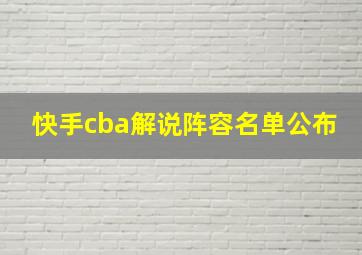 快手cba解说阵容名单公布